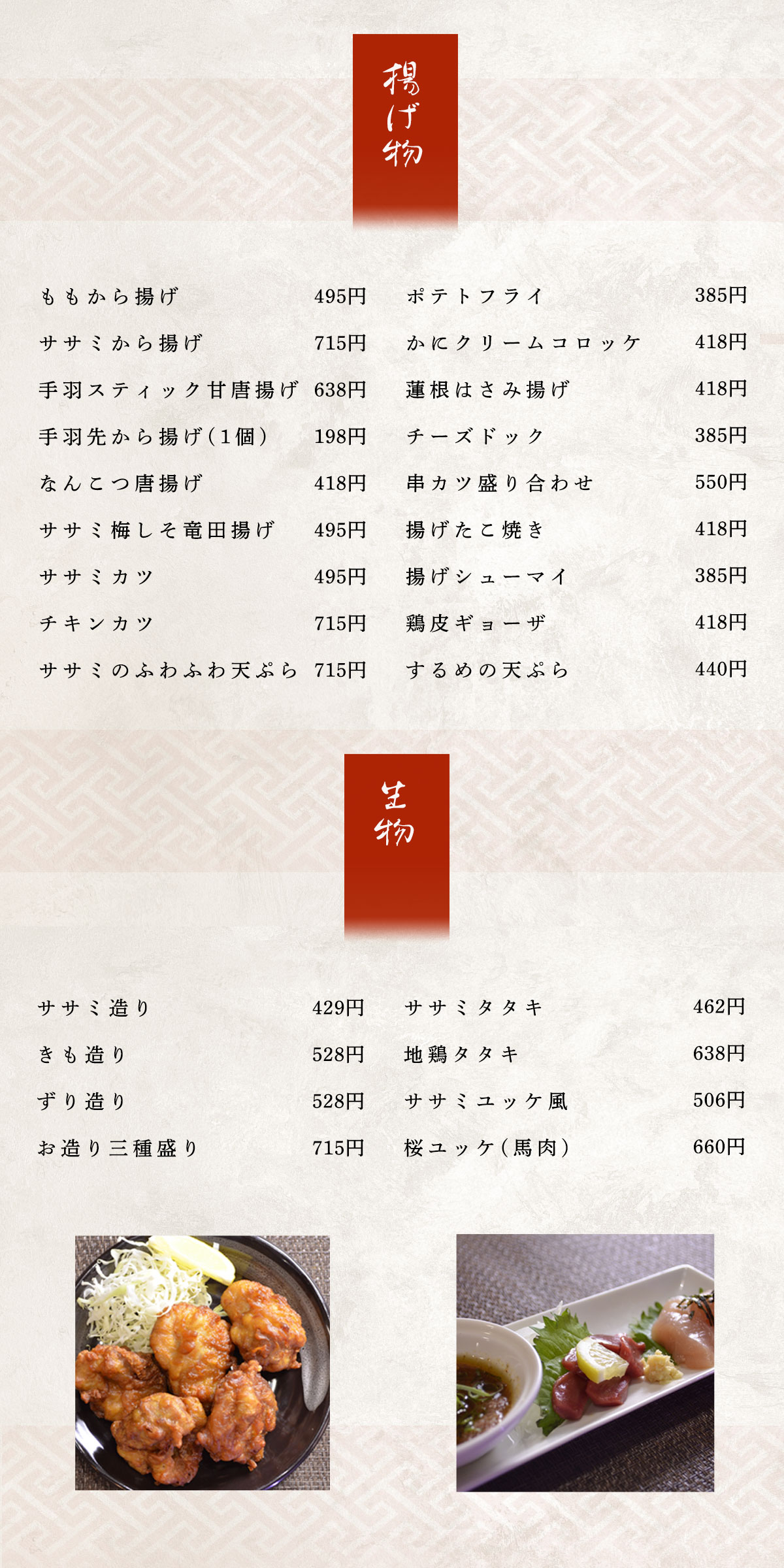 揚げ物

ももから揚げ 495円
ササミから揚げ 715円
手羽スティック甘唐揚げ 638円
手羽先から揚げ(1個) 198円
なんこつ唐揚げ 418円
ササミ梅しそ竜田揚げ 495円
ササミカツ 495円
チキンカツ 715円
ササミのふわふわ天ぷら 715円

ポテトフライ 385円
かにクリームコロッケ 418円
蓮根はさみ揚げ 418円
チーズドック 385円
串カツ盛り合わせ 550円
揚げたこ焼き 418円
揚げシューマイ 385円
鶏皮ギョーザ 418円
するめの天ぷら 440円

生物

ササミ造り 429円
きも造り 528円
ずり造り 528円
お造り三種盛り 715円

ササミタタキ 462円
地鶏タタキ 638円
ササミユッケ風 506円
桜ユッケ(馬肉) 660円